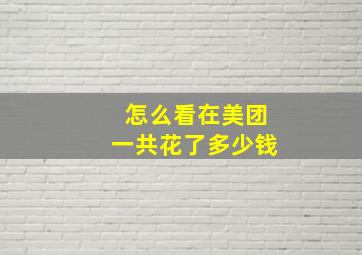 怎么看在美团
一共花了多少钱